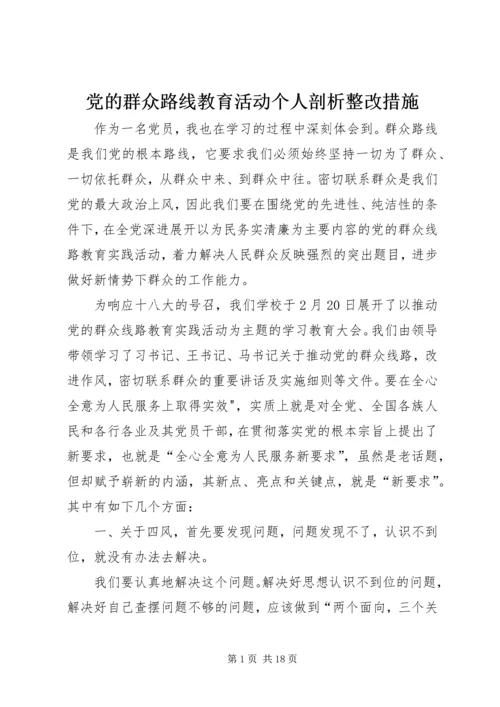 党的群众路线教育活动个人剖析整改措施

作为一名党员，我也在学习的过程中深刻体会到。群众路线是我们党的根本路线，它要求我们必须始终坚持一切为了群众、一切依托群众，从群众中来、到群众中往。密切联系群众是我们党的最大政治上风，因此我们要在围绕党的先进性、纯洁性的条件下，在全党深进展开以为民务实清廉为主要内容的党的群众线路教育实践活动，着力解决人民群众反映强烈的突出题目，进步做好新情势下群众的工作能力。

为响应十八大的号召，我们学校于2月20日展开了以推动党的群众线路教育实践活动为主题的学习教育大会。我们由领导带领学习了习书记、王书记、马书记关于推动党的群众线路，改进作风，密切联系群众的重要讲话及实施细则等文件。要在全心全意为人民服务上取得实效"，实质上就是对全党、全国各族人民和各行各业及其党员干部，在贯彻落实党的根本宗旨上提出了新要求，也就是“全心全意为人民服务新要求”，虽然是老话题，但却赋予崭新的内涵，其新点、亮点和关键点，就是“新要求”。其中有如下几个方面：

一、关于四风，首先要发现问题，问题发现不了，认识不到位，就没有办法去解决。

我们要认真地解决这个问题。解决好思想认识不到位的问题，解决好自己查摆问题不够的问题，应该做到“两个面向，三个关

第1页 共18页